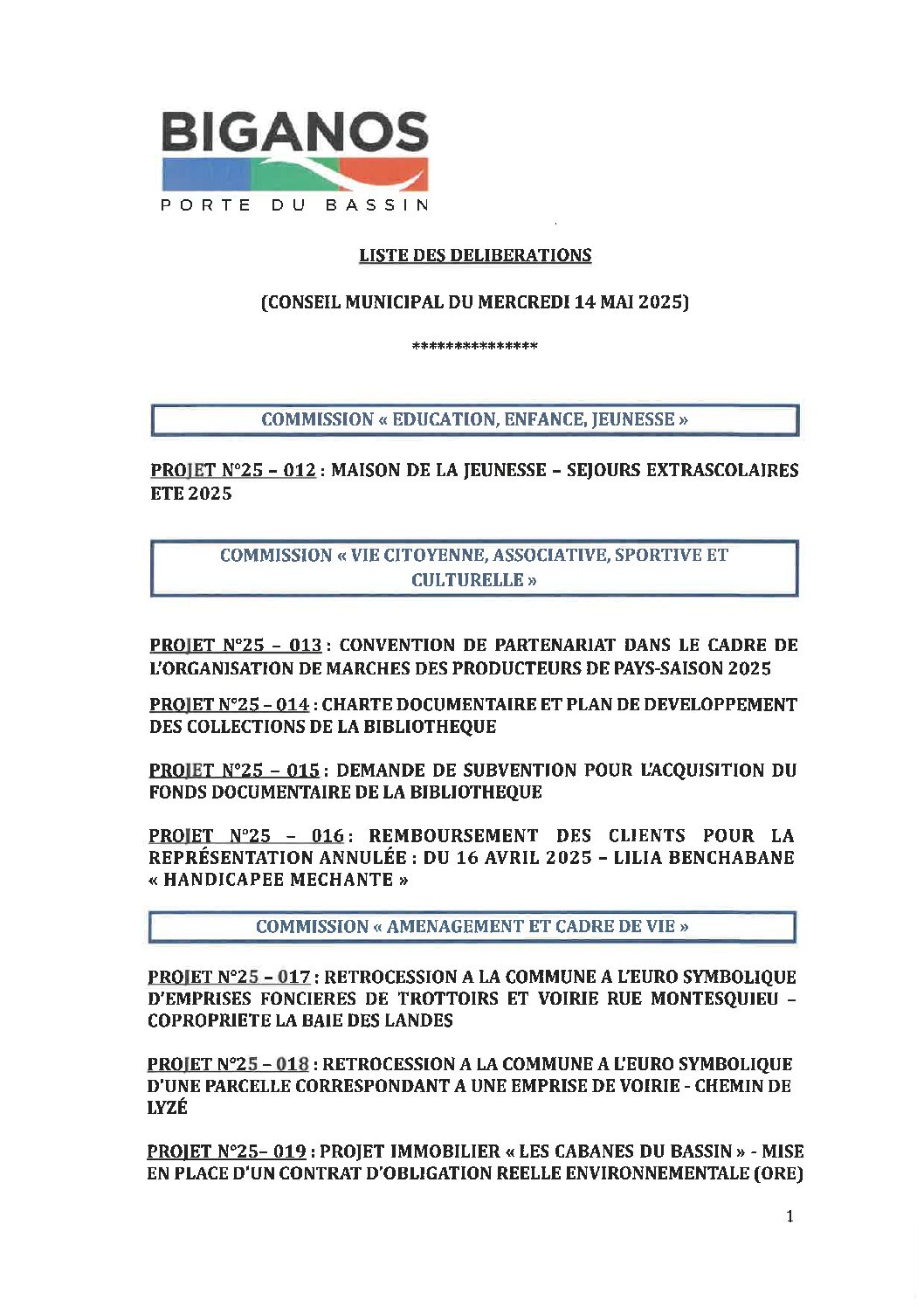 BIGANOS
PORTE DU BASSIN

LISTE DES DELIBERATIONS

(CONSEIL MUNICIPAL DU MERCREDI 14 MAI 2025)

***************

COMMISSION « EDUCATION, ENFANCE, JEUNESSE »

PROJET N°25 – 012 : MAISON DE LA JEUNESSE – SEJOURS EXTRASCOLAIRES ETE 2025

COMMISSION « VIE CITOYENNE, ASSOCIATIVE, SPORTIVE ET CULTURELLE »

PROJET N°25 – 013 : CONVENTION DE PARTENARIAT DANS LE CADRE DE L'ORGANISATION DE MARCHES DES PRODUCTEURS DE PAYS-SAISON 2025

PROJET N°25 – 014 : CHARTE DOCUMENTAIRE ET PLAN DE DEVELOPPEMENT DES COLLECTIONS DE LA BIBLIOTHEQUE

PROJET N°25 – 015 : DEMANDE DE SUBVENTION POUR L'ACQUISITION DU FONDS DOCUMENTAIRE DE LA BIBLIOTHEQUE

PROJET N°25 – 016 : REMBOURSEMENT DES CLIENTS POUR LA REPRÉSENTATION ANNULÉE : DU 16 AVRIL 2025 – LILIA BENCHABANE « HANDICAPEE MECHANTE »

COMMISSION « AMENAGEMENT ET CADRE DE VIE »

PROJET N°25 – 017 : RETROCESSION A LA COMMUNE A L'EURO SYMBOLIQUE D'EMPRISES FONCIERES DE TROTTOIRS ET VOIRIE RUE MONTESQUIEU – COPROPRIETE LA BAIE DES LANDES

PROJET N°25 – 018 : RETROCESSION A LA COMMUNE A L'EURO SYMBOLIQUE D'UNE PARCELLE CORRESPONDANT A UNE EMPRISE DE VOIRIE - CHEMIN DE LYZÉ

PROJET N°25– 019 : PROJET IMMOBILIER « LES CABANES DU BASSIN » - MISE EN PLACE D'UN CONTRAT D'OBLIGATION REELLE ENVIRONNEMENTALE (ORE)

1